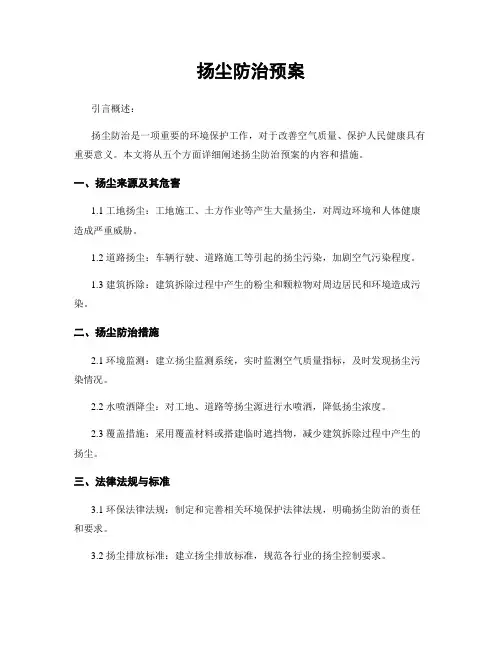 扬尘防治预案

引言概述：

扬尘防治是一项重要的环境保护工作，对于改善空气质量、保护人民健康具有重要意义。本文将从五个方面详细阐述扬尘防治预案的内容和措施。

一、扬尘来源及其危害

1.1 工地扬尘：工地施工、土方作业等产生大量扬尘，对周边环境和人体健康造成严重威胁。

1.2 道路扬尘：车辆行驶、道路施工等引起的扬尘污染，加剧空气污染程度。

1.3 建筑拆除：建筑拆除过程中产生的粉尘和颗粒物对周边居民和环境造成污染。

二、扬尘防治措施

2.1 环境监测：建立扬尘监测系统，实时监测空气质量指标，及时发现扬尘污染情况。

2.2 水喷洒降尘：对工地、道路等扬尘源进行水喷洒，降低扬尘浓度。

2.3 覆盖措施：采用覆盖材料或搭建临时遮挡物，减少建筑拆除过程中产生的扬尘。

三、法律法规与标准

3.1 环保法律法规：制定和完善相关环境保护法律法规，明确扬尘防治的责任和要求。

3.2 扬尘排放标准：建立扬尘排放标准，规范各行业的扬尘控制要求。